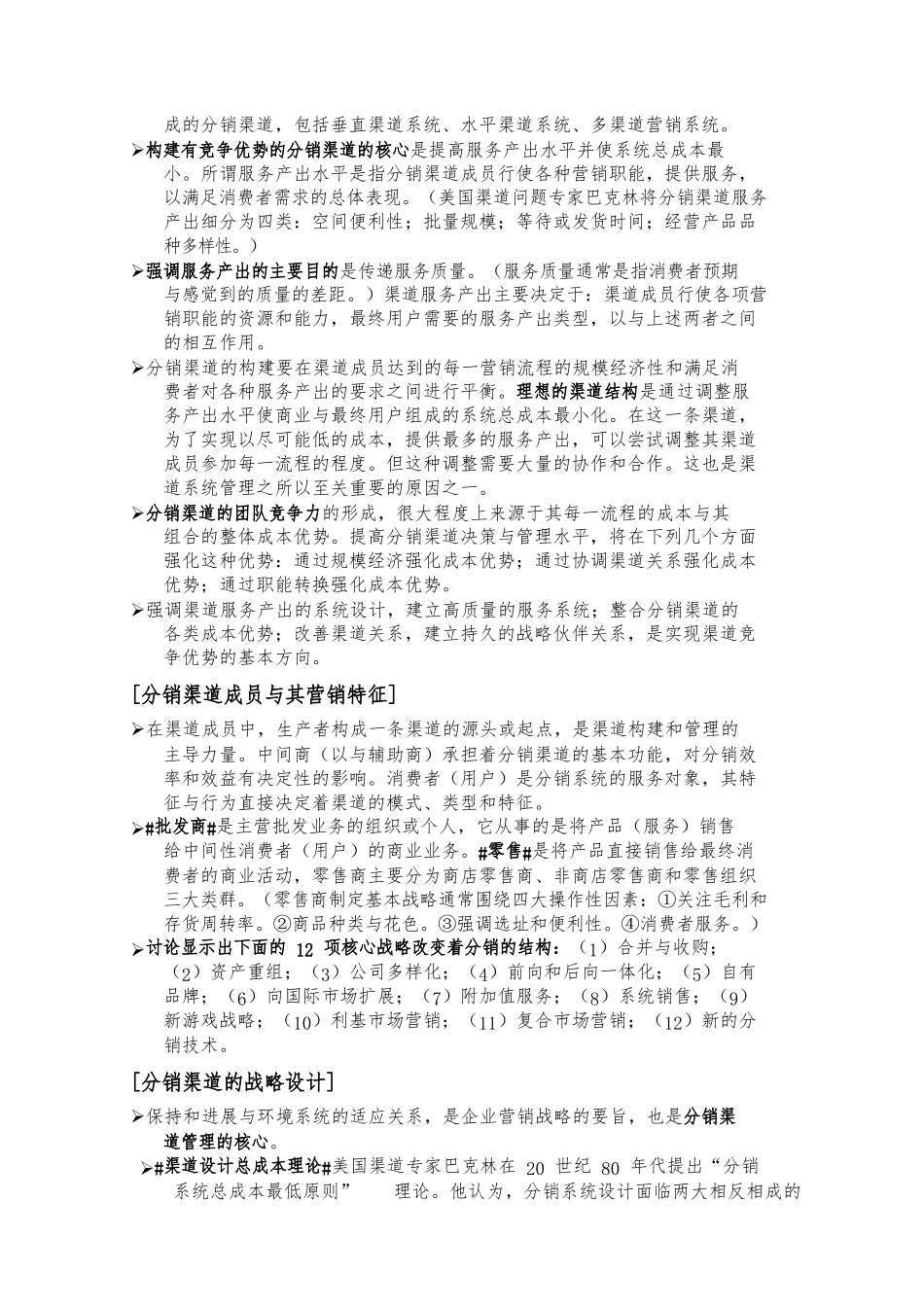 成的分销渠道，包括垂直渠道系统、水平渠道系统、多渠道营销系统。

➢构建有竞争优势的分销渠道的核心是提高服务产出水平并使系统总成本最小。所谓服务产出水平是指分销渠道成员行使各种营销职能，提供服务，以满足消费者需求的总体表现。（美国渠道问题专家巴克林将分销渠道服务产出细分为四类：空间便利性；批量规模；等待或发货时间；经营产品品种多样性。）

➢强调服务产出的主要目的是传递服务质量。（服务质量通常是指消费者预期与感觉到的质量的差距。）渠道服务产出主要决定于：渠道成员行使各项营销职能的资源和能力，最终用户需要的服务产出类型，以与上述两者之间的相互作用。

➢分销渠道的构建要在渠道成员达到的每一营销流程的规模经济性和满足消费者对各种服务产出的要求之间进行平衡。理想的渠道结构是通过调整服务产出水平使商业与最终用户组成的系统总成本最小化。在这一条渠道，为了实现以尽可能低的成本，提供最多的服务产出，可以尝试调整其渠道成员参加每一流程的程度。但这种调整需要大量的协作和合作。这也是渠道系统管理之所以至关重要的原因之一。

➢分销渠道的团队竞争力的形成，很大程度上来源于其每一流程的成本与其组合的整体成本优势。提高分销渠道决策与管理水平，将在下列几个方面强化这种优势：通过规模经济强化成本优势；通过协调渠道关系强化成本优势；通过职能转换强化成本优势。

➢强调渠道服务产出的系统设计，建立高质量的服务系统；整合分销渠道的各类成本优势；改善渠道关系，建立持久的战略伙伴关系，是实现渠道竞争优势的基本方向。

[分销渠道成员与其营销特征]

➢在渠道成员中，生产者构成一条渠道的源头或起点，是渠道构建和管理的主导力量。中间商（以与辅助商）承担着分销渠道的基本功能，对分销效率和效益有决定性的影响。消费者（用户）是分销系统的服务对象，其特征与行为直接决定着渠道的模式、类型和特征。

➢#批发商#是主营批发业务的组织或个人，它从事的是将产品（服务）销售给中间性消费者（用户）的商业业务。#零售#是将产品直接销售给最终消费者的商业活动，零售商主要分为商店零售商、非商店零售商和零售组织三大类群。（零售商制定基本战略通常围绕四大操作性因素：①关注毛利和存货周转率。②商品种类与花色。③强调选址和便利性。④消费者服务。）

➢讨论显示出下面的 12 项核心战略改变着分销的结构：（1）合并与收购；（2）资产重组；（3）公司多样化；（4）前向和后向一体化；（5）自有品牌；（6）向国际市场扩展；（7）附加值服务；（8）系统销售；（9）新游戏战略；（10）利基市场营销；（11）复合市场营销；（12）新的分销技术。

[分销渠道的战略设计]

➢保持和进展与环境系统的适应关系，是企业营销战略的要旨，也是分销渠道管理的核心。

➢#渠道设计总成本理论#美国渠道专家巴克林在 20 世纪 80 年代提出“分销系统总成本最低原则” 理论。他认为，分销系统设计面临两大相反相成的